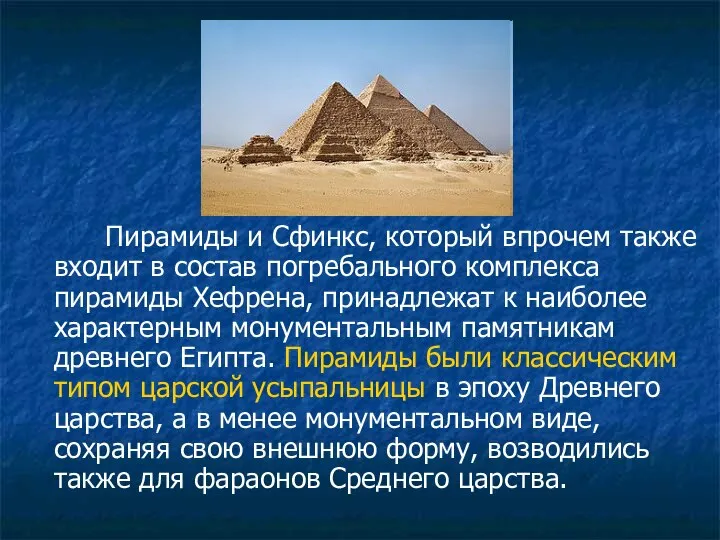 Пирамиды и Сфинкс, который впрочем также входит в состав погребального комплекса пирамиды Хефрена, принадлежат к наиболее характерным монументальным памятникам древнего Египта. Пирамиды были классическим типом царской усыпальницы в эпоху Древнего царства, а в менее монументальном виде, сохраняя свою внешнюю форму, возводились также для фараонов Среднего царства.